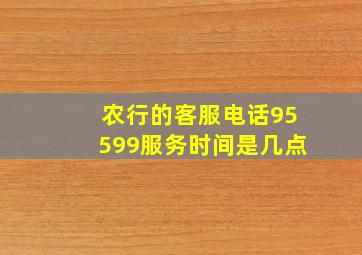 农行的客服电话95599服务时间是几点